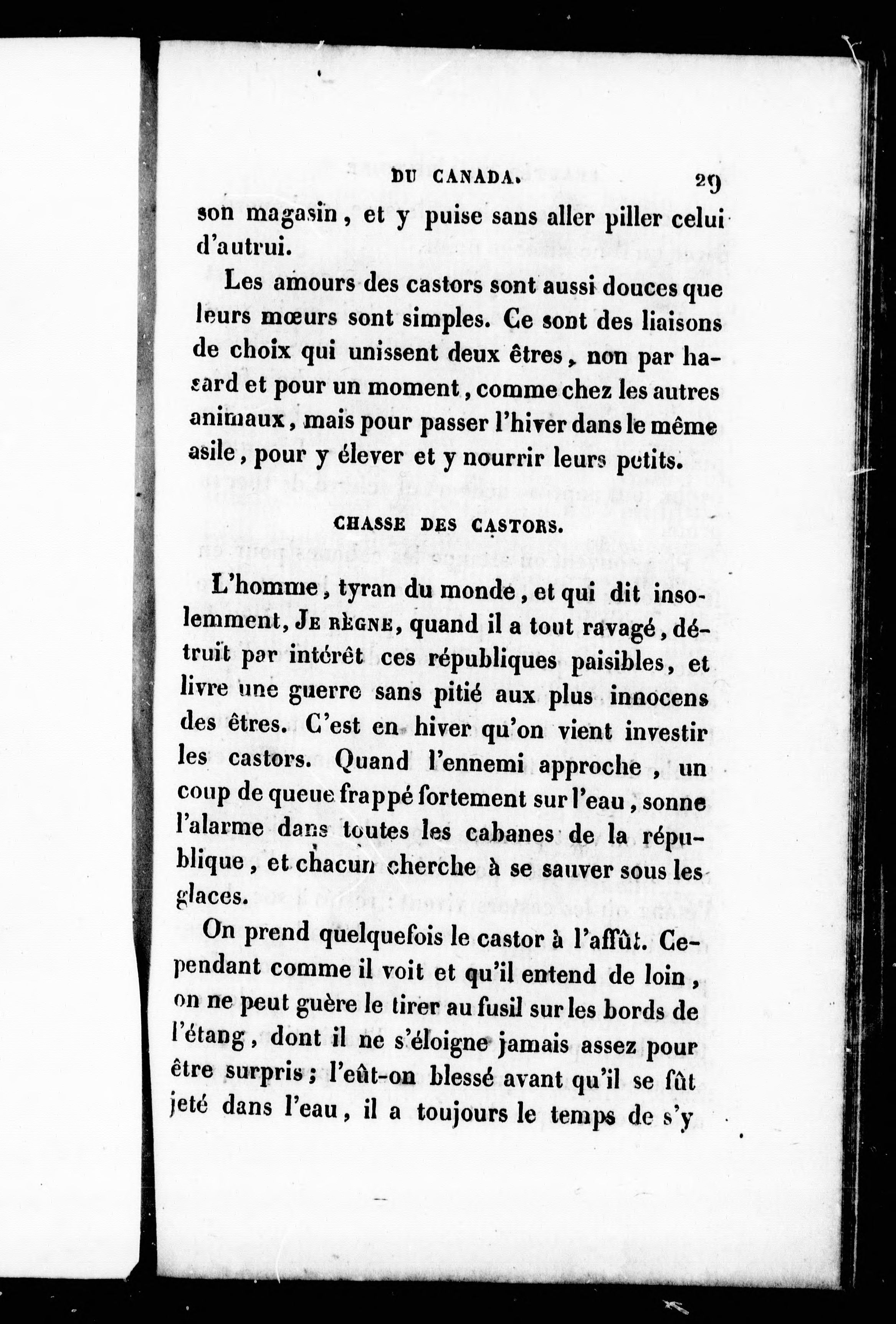 DU CANADA. 29

son magasin, et y puise sans aller piller celui d'autrui.

Les amours des castors sont aussi douces que leurs mœurs sont simples. Ce sont des liaisons de choix qui unissent deux êtres, non par hasard et pour un moment, comme chez les autres animaux, mais pour passer l'hiver dans le même asile, pour y élever et y nourrir leurs petits.

CHASSE DES CASTORS.

L'homme, tyran du monde, et qui dit insolemment, JE RÈGNE, quand il a tout ravagé, détruit par intérêt ces républiques paisibles, et livre une guerre sans pitié aux plus innocens des êtres. C'est en hiver qu'on vient investir les castors. Quand l'ennemi approche, un coup de queue frappé fortement sur l'eau, sonne l'alarme dans toutes les cabanes de la république, et chacun cherche à se sauver sous les glaces.

On prend quelquefois le castor à l'affût. Cependant comme il voit et qu'il entend de loin, on ne peut guère le tirer au fusil sur les bords de l'étang, dont il ne s'éloigne jamais assez pour être surpris; l'eût-on blessé avant qu'il se fût jeté dans l'eau, il a toujours le temps de s'y